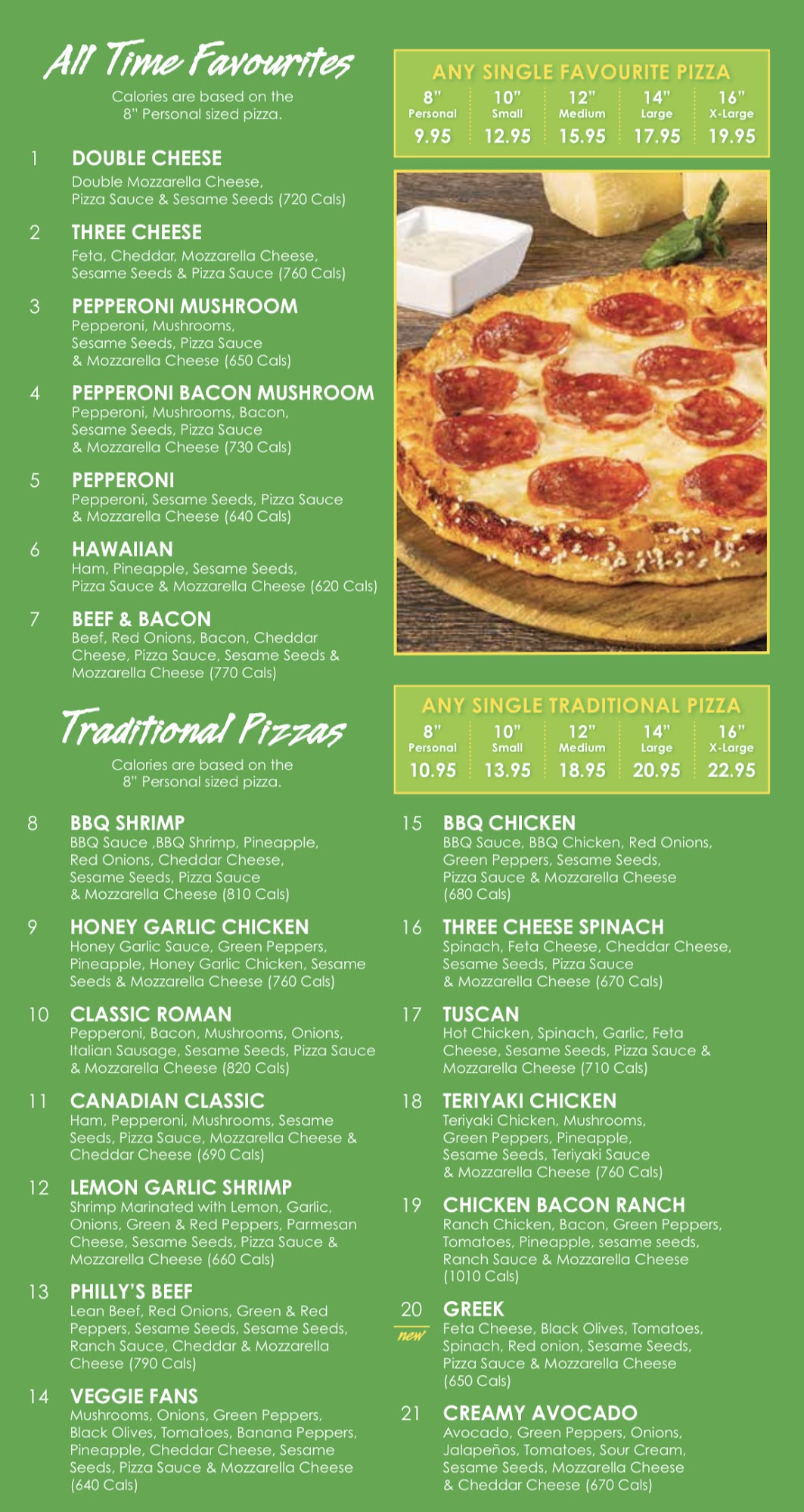 All Time Favourites

Calories are based on the 8" Personal sized pizza.

1 DOUBLE CHEESE
Double Mozzarella Cheese, Pizza Sauce & Sesame Seeds (720 Cals)

2 THREE CHEESE
Feta, Cheddar, Mozzarella Cheese, Sesame Seeds & Pizza Sauce (760 Cals)

3 PEPPERONI MUSHROOM
Pepperoni, Mushrooms, Sesame Seeds, Pizza Sauce & Mozzarella Cheese (650 Cals)

4 PEPPERONI BACON MUSHROOM
Pepperoni, Mushrooms, Bacon, Sesame Seeds, Pizza Sauce & Mozzarella Cheese (730 Cals)

5 PEPPERONI
Pepperoni, Sesame Seeds, Pizza Sauce & Mozzarella Cheese (640 Cals)

6 HAWAIIAN
Ham, Pineapple, Sesame Seeds, Pizza Sauce & Mozzarella Cheese (620 Cals)

7 BEEF & BACON
Beef, Red Onions, Bacon, Cheddar Cheese, Pizza Sauce, Sesame Seeds & Mozzarella Cheese (770 Cals)

ANY SINGLE FAVOURITE PIZZA

| 8" Personal | 10" Small | 12" Medium | 14" Large | 16" X-Large |
|---|---|---|---|---|
| 9.95 | 12.95 | 15.95 | 17.95 | 19.95 |

Traditional Pizzas

Calories are based on the 8" Personal sized pizza.

ANY SINGLE TRADITIONAL PIZZA

| 8" Personal | 10" Small | 12" Medium | 14" Large | 16" X-Large |
|---|---|---|---|---|
| 10.95 | 13.95 | 18.95 | 20.95 | 22.95 |

8 BBQ SHRIMP
BBQ Sauce ,BBQ Shrimp, Pineapple, Red Onions, Cheddar Cheese, Sesame Seeds, Pizza Sauce & Mozzarella Cheese (810 Cals)

9 HONEY GARLIC CHICKEN
Honey Garlic Sauce, Green Peppers, Pineapple, Honey Garlic Chicken, Sesame Seeds & Mozzarella Cheese (760 Cals)

10 CLASSIC ROMAN
Pepperoni, Bacon, Mushrooms, Onions, Italian Sausage, Sesame Seeds, Pizza Sauce & Mozzarella Cheese (820 Cals)

11 CANADIAN CLASSIC
Ham, Pepperoni, Mushrooms, Sesame Seeds, Pizza Sauce, Mozzarella Cheese & Cheddar Cheese (690 Cals)

12 LEMON GARLIC SHRIMP
Shrimp Marinated with Lemon, Garlic, Onions, Green & Red Peppers, Parmesan Cheese, Sesame Seeds, Pizza Sauce & Mozzarella Cheese (660 Cals)

13 PHILLY'S BEEF
Lean Beef, Red Onions, Green & Red Peppers, Sesame Seeds, Sesame Seeds, Ranch Sauce, Cheddar & Mozzarella Cheese (790 Cals)

14 VEGGIE FANS
Mushrooms, Onions, Green Peppers, Black Olives, Tomatoes, Banana Peppers, Pineapple, Cheddar Cheese, Sesame Seeds, Pizza Sauce & Mozzarella Cheese (640 Cals)

15 BBQ CHICKEN
BBQ Sauce, BBQ Chicken, Red Onions, Green Peppers, Sesame Seeds, Pizza Sauce & Mozzarella Cheese (680 Cals)

16 THREE CHEESE SPINACH
Spinach, Feta Cheese, Cheddar Cheese, Sesame Seeds, Pizza Sauce & Mozzarella Cheese (670 Cals)

17 TUSCAN
Hot Chicken, Spinach, Garlic, Feta Cheese, Sesame Seeds, Pizza Sauce & Mozzarella Cheese (710 Cals)

18 TERIYAKI CHICKEN
Teriyaki Chicken, Mushrooms, Green Peppers, Pineapple, Sesame Seeds, Teriyaki Sauce & Mozzarella Cheese (760 Cals)

19 CHICKEN BACON RANCH
Ranch Chicken, Bacon, Green Peppers, Tomatoes, Pineapple, sesame seeds, Ranch Sauce & Mozzarella Cheese (1010 Cals)

20 GREEK
new
Feta Cheese, Black Olives, Tomatoes, Spinach, Red onion, Sesame Seeds, Pizza Sauce & Mozzarella Cheese (650 Cals)

21 CREAMY AVOCADO
Avocado, Green Peppers, Onions, Jalapeños, Tomatoes, Sour Cream, Sesame Seeds, Mozzarella Cheese & Cheddar Cheese (670 Cals)